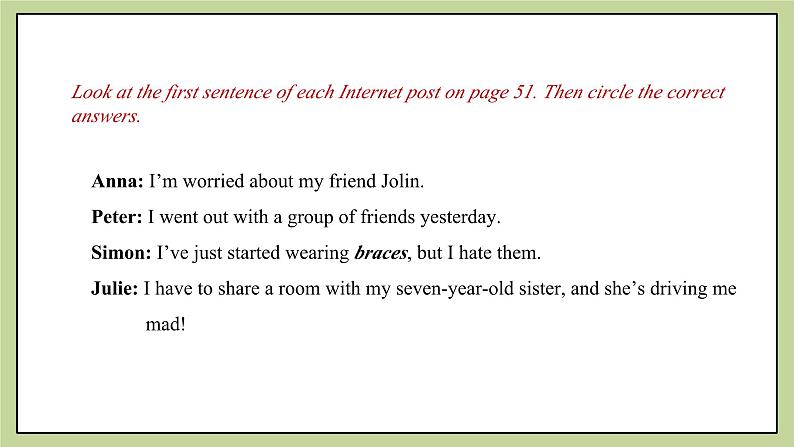 Look at the first sentence of each Internet post on page 51. Then circle the correct answers.

Anna: I'm worried about my friend Jolin.

Peter: I went out with a group of friends yesterday.

Simon: I've just started wearing braces, but I hate them.

Julie: I have to share a room with my seven-year-old sister, and she's driving me mad!